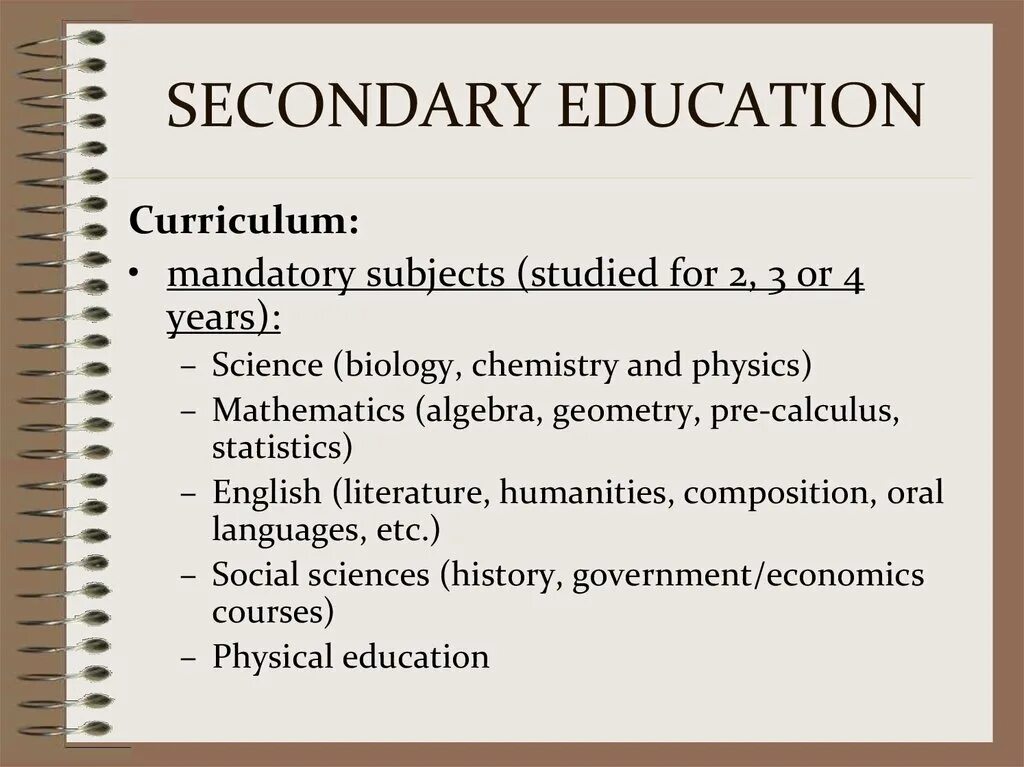 SECONDARY EDUCATION

Curriculum:

• mandatory subjects (studied for 2, 3 or 4 years):
– Science (biology, chemistry and physics)
– Mathematics (algebra, geometry, pre-calculus, statistics)
– English (literature, humanities, composition, oral languages, etc.)
– Social sciences (history, government/economics courses)
– Physical education